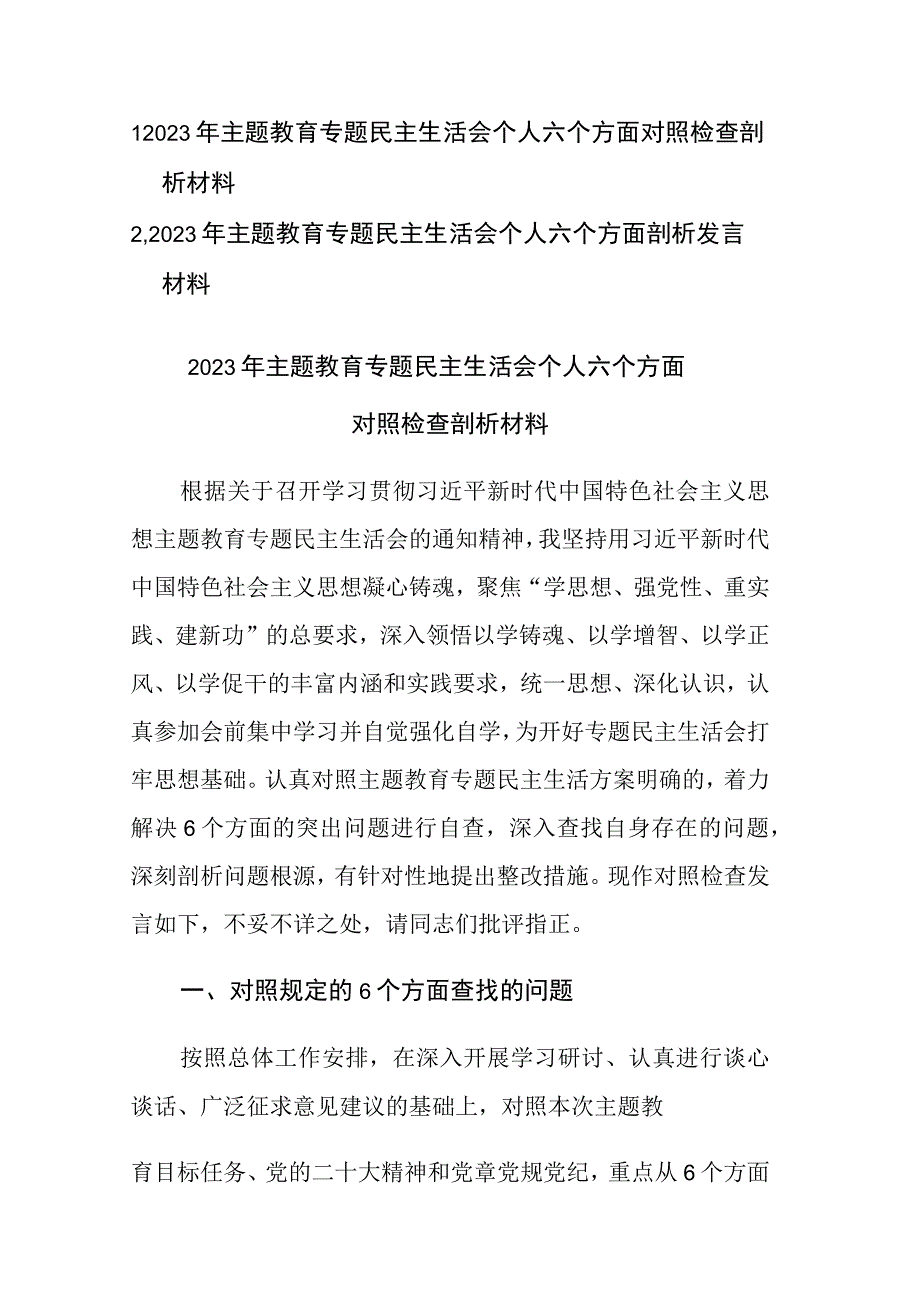 12023年主题教育专题民主生活会个人六个方面对照检查剖析材料

2,2023年主题教育专题民主生活会个人六个方面剖析发言材料

2023年主题教育专题民主生活会个人六个方面

对照检查剖析材料

根据关于召开学习贯彻习近平新时代中国特色社会主义思想主题教育专题民主生活会的通知精神，我坚持用习近平新时代中国特色社会主义思想凝心铸魂，聚焦“学思想、强党性、重实践、建新功”的总要求，深入领悟以学铸魂、以学增智、以学正风、以学促干的丰富内涵和实践要求，统一思想、深化认识，认真参加会前集中学习并自觉强化自学，为开好专题民主生活会打牢思想基础。认真对照主题教育专题民主生活方案明确的，着力解决6个方面的突出问题进行自查，深入查找自身存在的问题，深刻剖析问题根源，有针对性地提出整改措施。现作对照检查发言如下，不妥不详之处，请同志们批评指正。

一、对照规定的6个方面查找的问题

按照总体工作安排，在深入开展学习研讨、认真进行谈心谈话、广泛征求意见建议的基础上，对照本次主题教

育目标任务、党的二十大精神和党章党规党纪，重点从6个方面